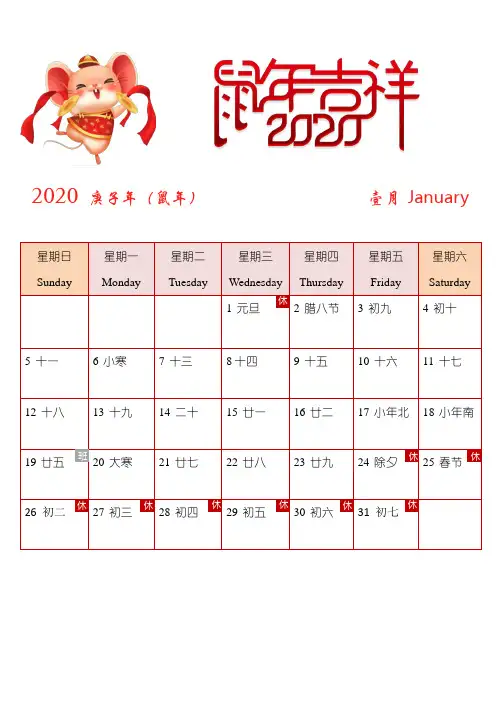 鼠年吉祥
2020

2020 庚子年（鼠年） 壹月 January

| 星期日 Sunday | 星期一 Monday | 星期二 Tuesday | 星期三 Wednesday | 星期四 Thursday | 星期五 Friday | 星期六 Saturday |
|---|---|---|---|---|---|---|
| | | | 1 元旦 休 | 2 腊八节 | 3 初九 | 4 初十 |
| 5 十一 | 6 小寒 | 7 十三 | 8 十四 | 9 十五 | 10 十六 | 11 十七 |
| 12 十八 | 13 十九 | 14 二十 | 15 廿一 | 16 廿二 | 17 小年北 | 18 小年南 |
| 19 廿五 班 | 20 大寒 | 21 廿七 | 22 廿八 | 23 廿九 | 24 除夕 休 | 25 春节 休 |
| 26 初二 休 | 27 初三 休 | 28 初四 休 | 29 初五 休 | 30 初六 休 | 31 初七 休 | |